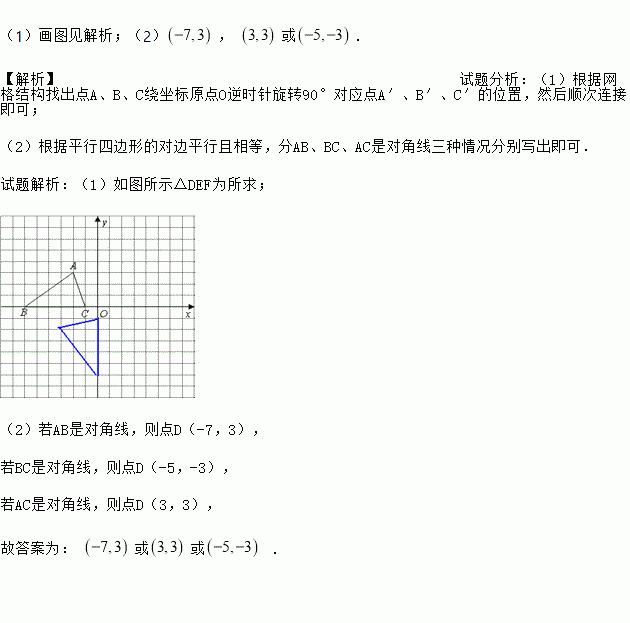 （1）画图见解析；（2）$(-7,3)$，$(3,3)$或$(-5,-3)$．

【解析】

试题分析：（1）根据网格结构找出点A、B、C绕坐标原点O逆时针旋转90°对应点A′、B′、C′的位置，然后顺次连接即可；

（2）根据平行四边形的对边平行且相等，分AB、BC、AC是对角线三种情况分别写出即可．

试题解析：（1）如图所示△DEF为所求；

y
A
B
C
O
x

（2）若AB是对角线，则点D（-7，3），

若BC是对角线，则点D（-5，-3），

若AC是对角线，则点D（3，3），

故答案为：$(-7,3)$或$(3,3)$或$(-5,-3)$．